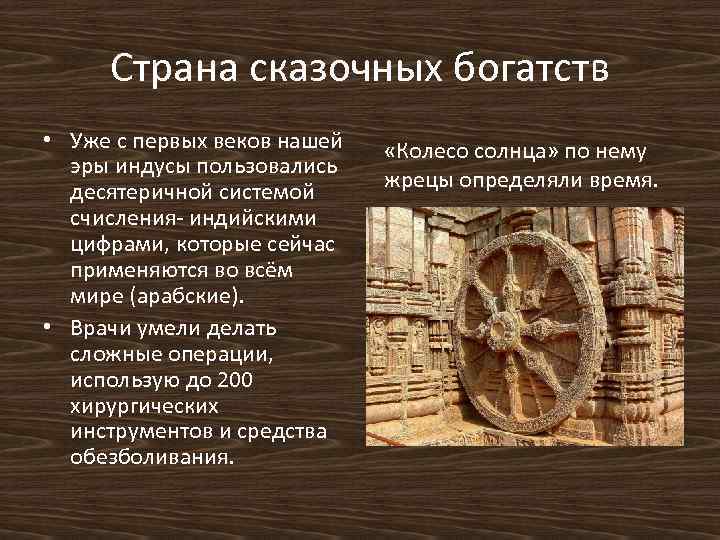 Страна сказочных богатств

• Уже с первых веков нашей эры индусы пользовались десятеричной системой счисления- индийскими цифрами, которые сейчас применяются во всём мире (арабские).

• Врачи умели делать сложные операции, использую до 200 хирургических инструментов и средства обезболивания.

«Колесо солнца» по нему жрецы определяли время.